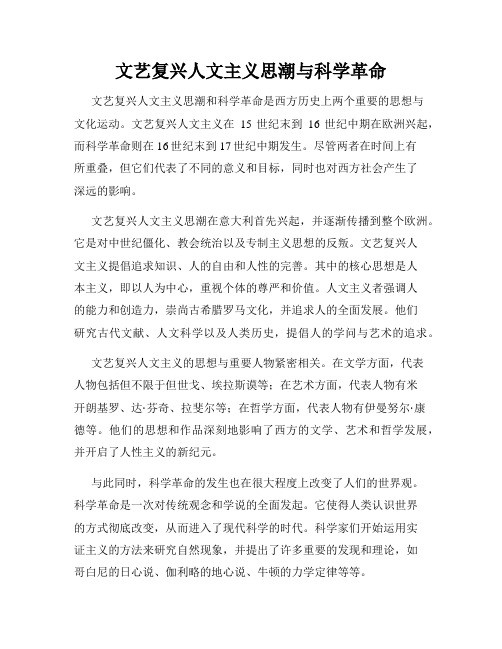 文艺复兴人文主义思潮与科学革命

文艺复兴人文主义思潮和科学革命是西方历史上两个重要的思想与文化运动。文艺复兴人文主义在 15 世纪末到 16 世纪中期在欧洲兴起，而科学革命则在16世纪末到17世纪中期发生。尽管两者在时间上有所重叠，但它们代表了不同的意义和目标，同时也对西方社会产生了深远的影响。

文艺复兴人文主义思潮在意大利首先兴起，并逐渐传播到整个欧洲。它是对中世纪僵化、教会统治以及专制主义思想的反叛。文艺复兴人文主义提倡追求知识、人的自由和人性的完善。其中的核心思想是人本主义，即以人为中心，重视个体的尊严和价值。人文主义者强调人的能力和创造力，崇尚古希腊罗马文化，并追求人的全面发展。他们研究古代文献、人文科学以及人类历史，提倡人的学问与艺术的追求。

文艺复兴人文主义的思想与重要人物紧密相关。在文学方面，代表人物包括但不限于但世戈、埃拉斯谟等；在艺术方面，代表人物有米开朗基罗、达·芬奇、拉斐尔等；在哲学方面，代表人物有伊曼努尔·康德等。他们的思想和作品深刻地影响了西方的文学、艺术和哲学发展，并开启了人性主义的新纪元。

与此同时，科学革命的发生也在很大程度上改变了人们的世界观。科学革命是一次对传统观念和学说的全面发起。它使得人类认识世界的方式彻底改变，从而进入了现代科学的时代。科学家们开始运用实证主义的方法来研究自然现象，并提出了许多重要的发现和理论，如哥白尼的日心说、伽利略的地心说、牛顿的力学定律等等。